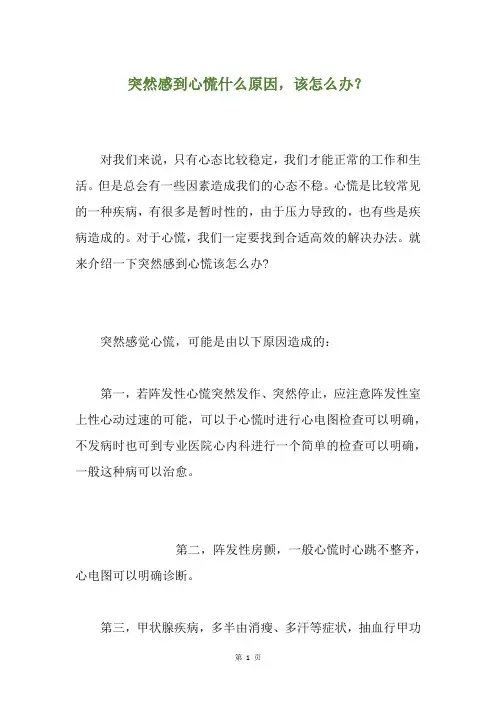 突然感到心慌什么原因，该怎么办？

对我们来说，只有心态比较稳定，我们才能正常的工作和生活。但是总会有一些因素造成我们的心态不稳。心慌是比较常见的一种疾病，有很多是暂时性的，由于压力导致的，也有些是疾病造成的。对于心慌，我们一定要找到合适高效的解决办法。就来介绍一下突然感到心慌该怎么办?

突然感觉心慌，可能是由以下原因造成的：

第一，若阵发性心慌突然发作、突然停止，应注意阵发性室上性心动过速的可能，可以于心慌时进行心电图检查可以明确，不发病时也可到专业医院心内科进行一个简单的检查可以明确，一般这种病可以治愈。

第二，阵发性房颤，一般心慌时心跳不整齐，心电图可以明确诊断。

第三，甲状腺疾病，多半由消瘦、多汗等症状，抽血行甲功

第 1 页